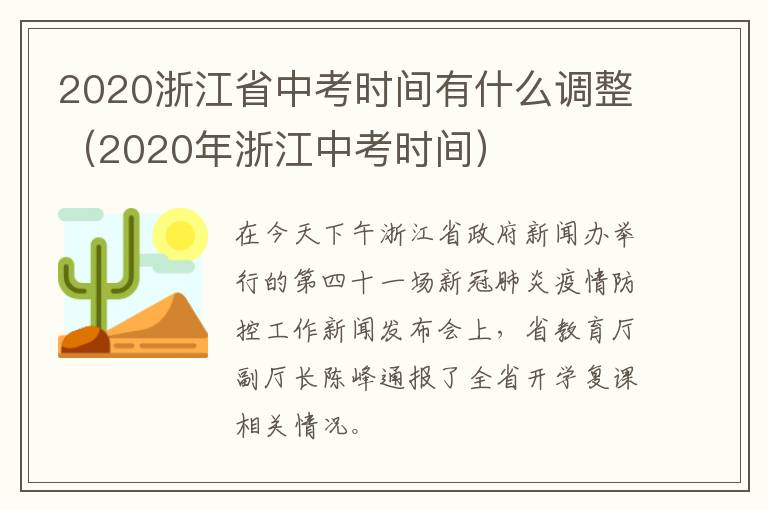 2020浙江省中考时间有什么调整（2020年浙江中考时间）

在今天下午浙江省政府新闻办举行的第四十一场新冠肺炎疫情防控工作新闻发布会上，省教育厅副厅长陈峰通报了全省开学复课相关情况。